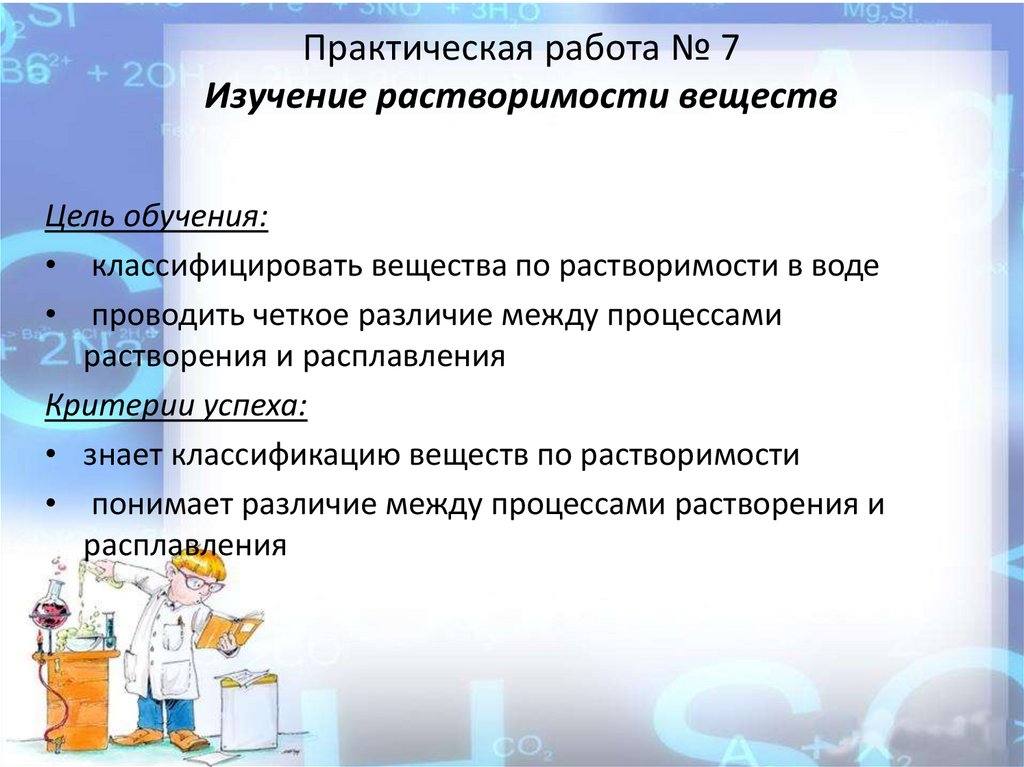 Практическая работа № 7
Изучение растворимости веществ

Цель обучения:
• классифицировать вещества по растворимости в воде
• проводить четкое различие между процессами растворения и расплавления
Критерии успеха:
• знает классификацию веществ по растворимости
• понимает различие между процессами растворения и расплавления